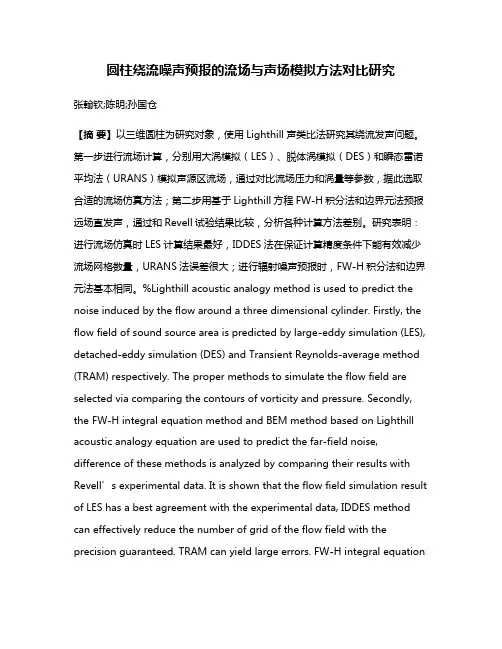 圆柱绕流噪声预报的流场与声场模拟方法对比研究

张翰钦;陈明;孙国仓

【摘 要】以三维圆柱为研究对象，使用 Lighthill 声类比法研究其绕流发声问题。第一步进行流场计算，分别用大涡模拟（LES）、脱体涡模拟（DES）和瞬态雷诺平均法（URANS）模拟声源区流场，通过对比流场压力和涡量等参数，据此选取合适的流场仿真方法；第二步用基于 Lighthill 方程 FW-H 积分法和边界元法预报远场直发声，通过和 Revell 试验结果比较，分析各种计算方法差别。研究表明：进行流场仿真时 LES 计算结果最好，IDDES 法在保证计算精度条件下能有效减少流场网格数量，URANS 法误差很大；进行辐射噪声预报时，FW-H 积分法和边界元法基本相同。%Lighthill acoustic analogy method is used to predict the noise induced by the flow around a three dimensional cylinder. Firstly, the flow field of sound source area is predicted by large-eddy simulation (LES), detached-eddy simulation (DES) and Transient Reynolds-average method (TRAM) respectively. The proper methods to simulate the flow field are selected via comparing the contours of vorticity and pressure. Secondly, the FW-H integral equation method and BEM method based on Lighthill acoustic analogy equation are used to predict the far-field noise, difference of these methods is analyzed by comparing their results with Revell′s experimental data. It is shown that the flow field simulation result of LES has a best agreement with the experimental data, IDDES method can effectively reduce the number of grid of the flow field with the precision guaranteed. TRAM can yield large errors. FW-H integral equation